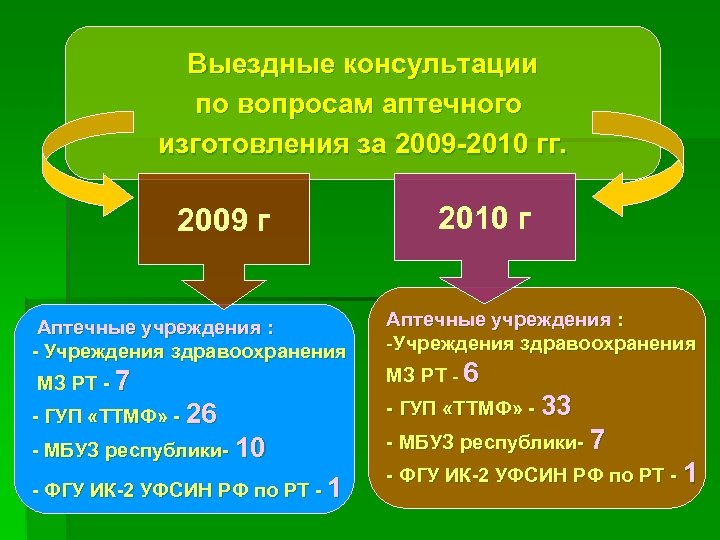 Выездные консультации по вопросам аптечного изготовления за 2009-2010 гг.

2009 г

2010 г

Аптечные учреждения :
- Учреждения здравоохранения МЗ РТ - 7
- ГУП «ТТМФ» - 26
- МБУЗ республики- 10
- ФГУ ИК-2 УФСИН РФ по РТ - 1

Аптечные учреждения :
-Учреждения здравоохранения МЗ РТ - 6
- ГУП «ТТМФ» - 33
- МБУЗ республики- 7
- ФГУ ИК-2 УФСИН РФ по РТ - 1